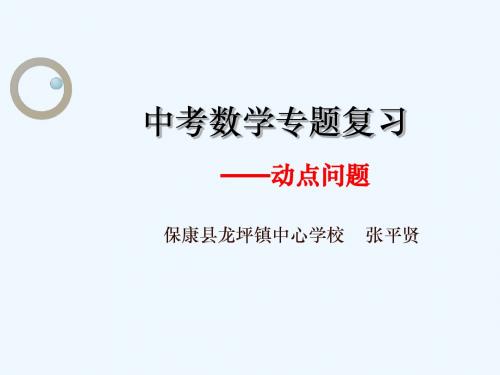 中考数学专题复习

——动点问题

保康县龙坪镇中心学校　张平贤